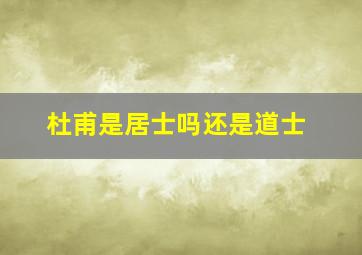 杜甫是居士吗还是道士